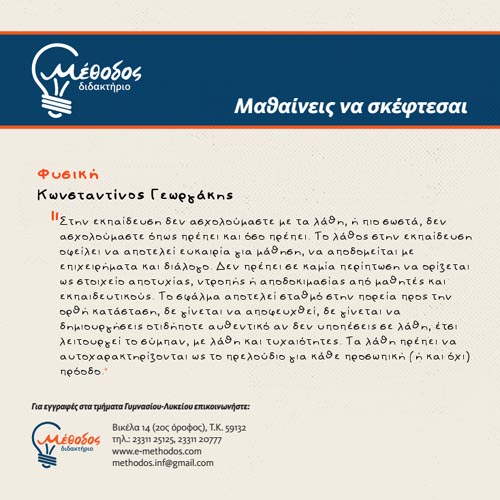 Μέθοδος
διδακτήριο

Μαθαίνεις να σκέφτεσαι

Φυσική

Κωνσταντίνος Γεωργάκης

"Στην εκπαίδευση δεν ασχολούμαστε με τα λάθη, ή πιο σωστά, δεν ασχολούμαστε όπως πρέπει και όσο πρέπει. Το λάθος στην εκπαίδευση οφείλει να αποτελεί ευκαιρία για μάθηση, να αποδομείται με επιχειρήματα και διάλογο. Δεν πρέπει σε καμία περίπτωση να ορίζεται ως στοιχείο αποτυχίας, ντροπής ή αποδοκιμασίας από μαθητές και εκπαιδευτικούς. Το σφάλμα αποτελεί σταθμό στην πορεία προς την ορθή κατάσταση, δε γίνεται να αποφευχθεί, δε γίνεται να δημιουργήσεις οτιδήποτε αυθεντικό αν δεν υποπέσεις σε λάθη, έτσι λειτουργεί το σύμπαν, με λάθη και τυχαιότητες. Τα λάθη πρέπει να αυτοχαρακτηρίζονται ως το πρελούδιο για κάθε προσωπική (ή και όχι) πρόοδο."

Για εγγραφές στα τμήματα Γυμνασίου-Λυκείου επικοινωνήστε:

Μέθοδος
διδακτήριο

Βικέλα 14 (2ος όροφος), Τ.Κ. 59132
τηλ.: 23311 25125, 23311 20777
www.e-methodos.com
methodos.inf@gmail.com